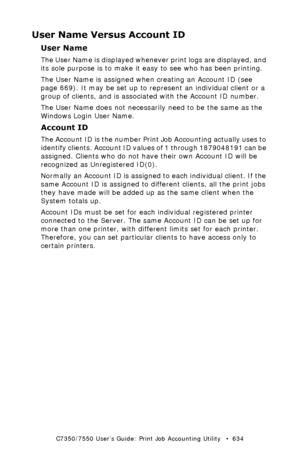 User Name Versus Account ID

User Name

The User Name is displayed whenever print logs are displayed, and its sole purpose is to make it easy to see who has been printing.

The User Name is assigned when creating an Account ID (see page 669). It may be set up to represent an individual client or a group of clients, and is associated with the Account ID number.

The User Name does not necessarily need to be the same as the Windows Login User Name.

Account ID

The Account ID is the number Print Job Accounting actually uses to identify clients. Account ID values of 1 through 1879048191 can be assigned. Clients who do not have their own Account ID will be recognized as Unregistered ID(0).

Normally an Account ID is assigned to each individual client. If the same Account ID is assigned to different clients, all the print jobs they have made will be added up as the same client when the System totals up.

Account IDs must be set for each individual registered printer connected to the Server. The same Account ID can be set up for more than one printer, with different limits set for each printer. Therefore, you can set particular clients to have access only to certain printers.

C7350/7550 User's Guide: Print Job Accounting Utility • 634